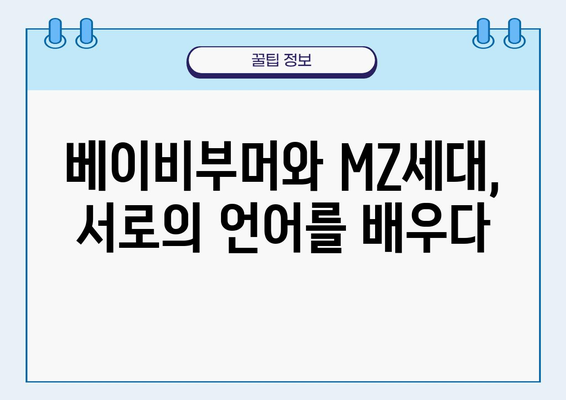 꿀팁 정보

베이비부머와 MZ세대, 서로의 언어를 배우다